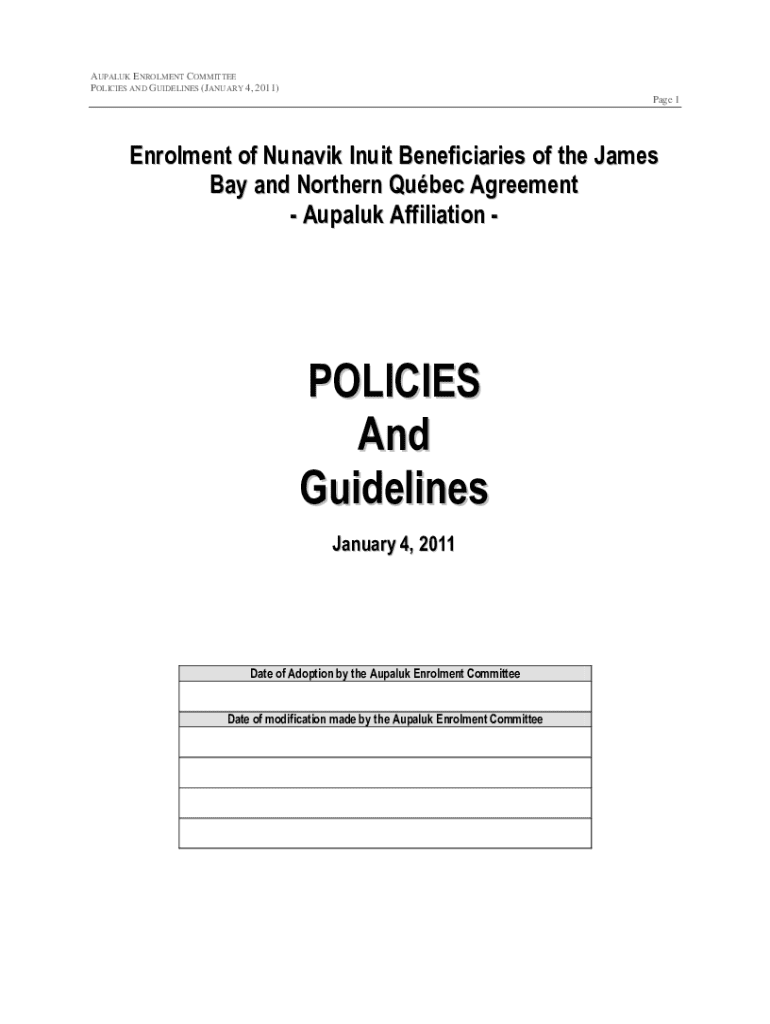 AUPALUK ENROLMENT COMMITTEE
POLICIES AND GUIDELINES (JANUARY 4, 2011)
Page 1

Enrolment of Nunavik Inuit Beneficiaries of the James Bay and Northern Québec Agreement
- Aupaluk Affiliation -

POLICIES
And
Guidelines

January 4, 2011

| Date of Adoption by the Aupaluk Enrolment Committee |
|---|
| |
| Date of modification made by the Aupaluk Enrolment Committee |
| |
| |
| |
| |